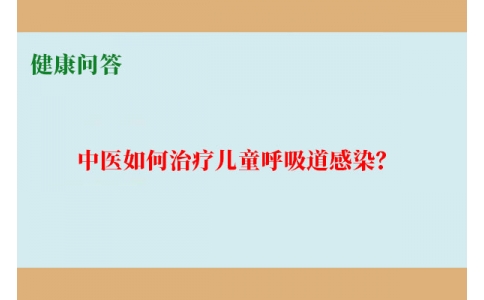 健康问答

中医如何治疗儿童呼吸道感染?